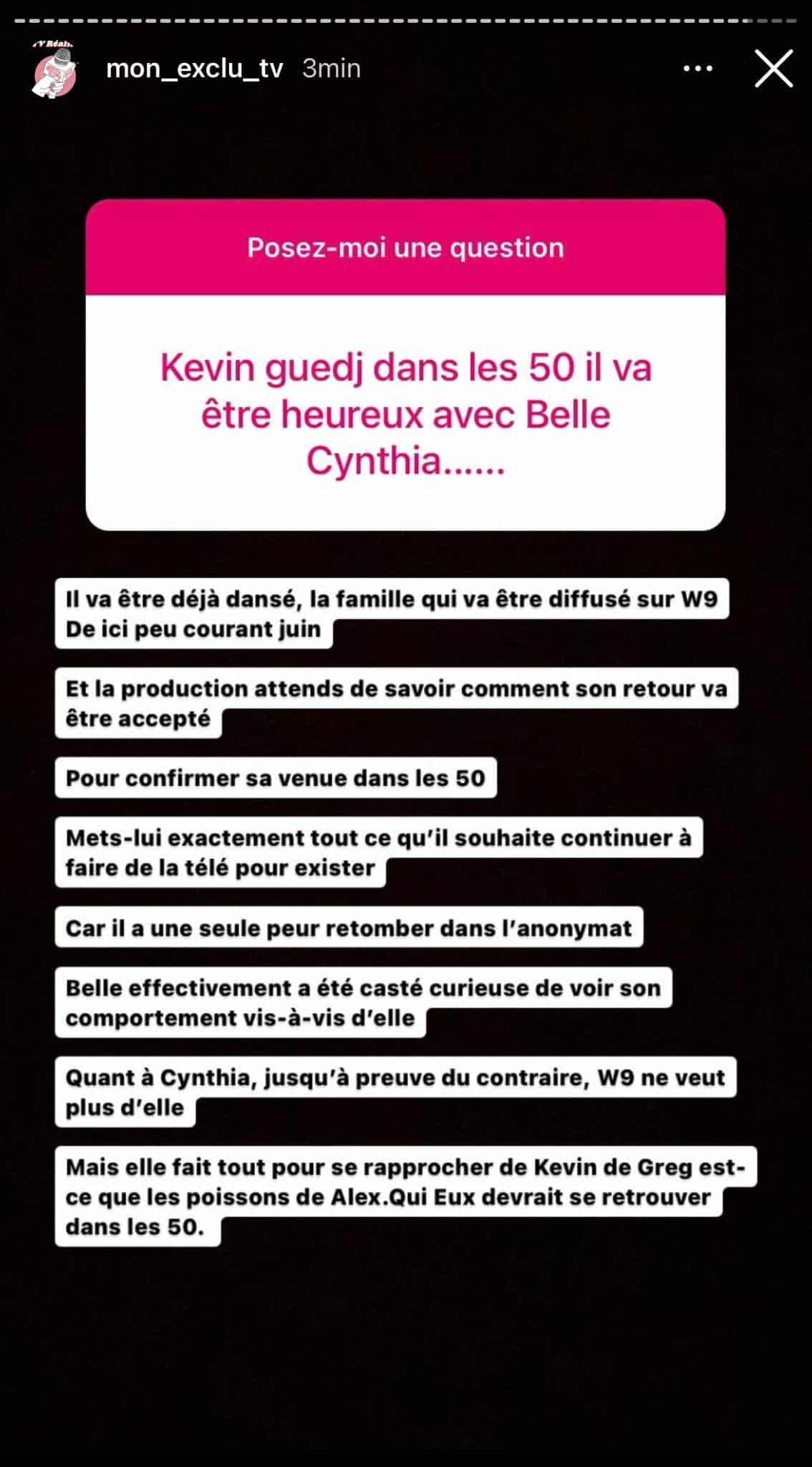 mon_exclu_tv 3min

Posez-moi une question

Kevin guedj dans les 50 il va être heureux avec Belle Cynthia......

Il va être déjà dansé, la famille qui va être diffusé sur W9 De ici peu courant juin

Et la production attends de savoir comment son retour va être accepté

Pour confirmer sa venue dans les 50

Mets-lui exactement tout ce qu'il souhaite continuer à faire de la télé pour exister

Car il a une seule peur retomber dans l'anonymat

Belle effectivement a été casté curieuse de voir son comportement vis-à-vis d'elle

Quant à Cynthia, jusqu'à preuve du contraire, W9 ne veut plus d'elle

Mais elle fait tout pour se rapprocher de Kevin de Greg est-ce que les poissons de Alex.Qui Eux devrait se retrouver dans les 50.